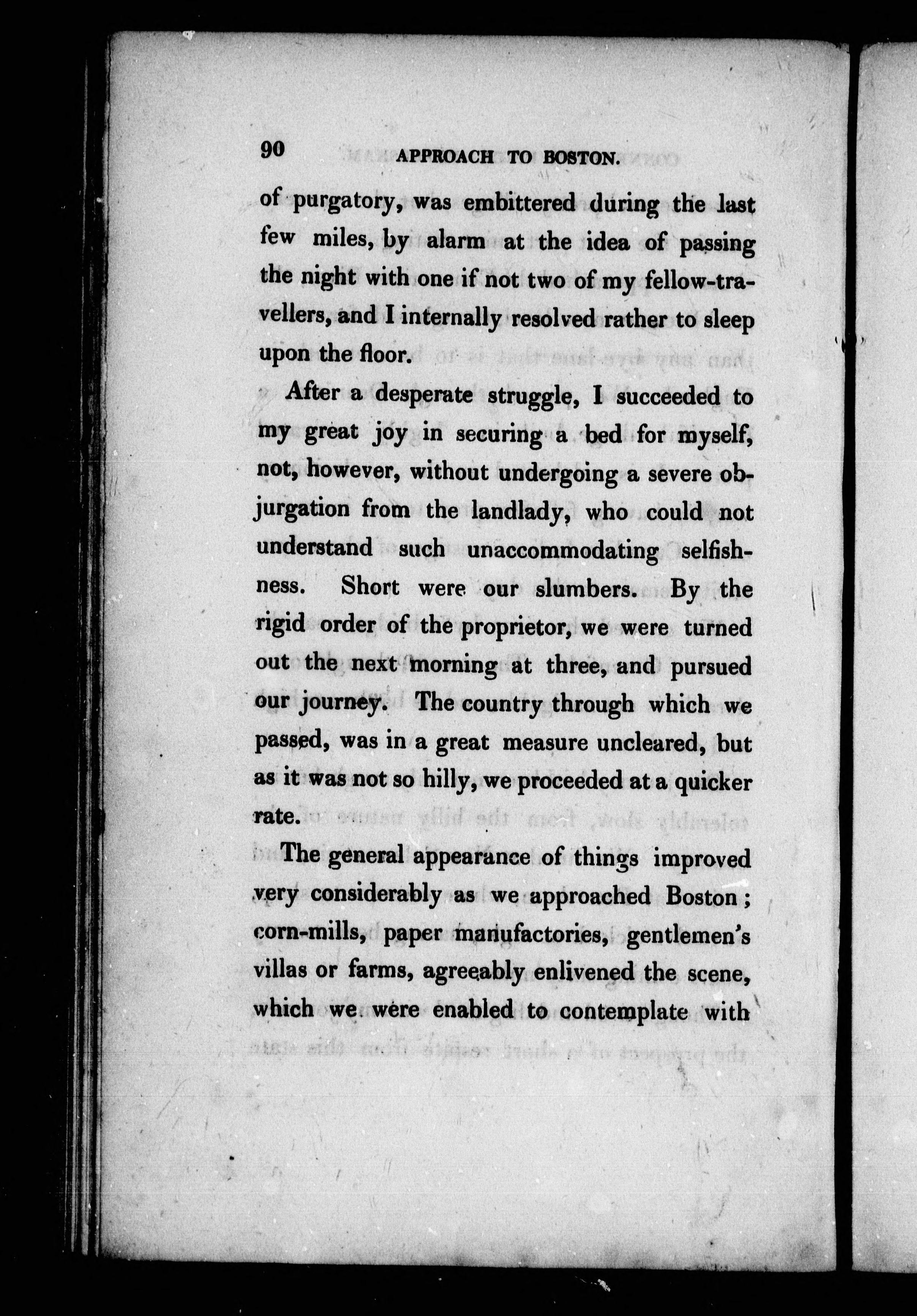 90 APPROACH TO BOSTON.

of purgatory, was embittered during the last few miles, by alarm at the idea of passing the night with one if not two of my fellow-travellers, and I internally resolved rather to sleep upon the floor.

After a desperate struggle, I succeeded to my great joy in securing a bed for myself, not, however, without undergoing a severe objurgation from the landlady, who could not understand such unaccommodating selfishness. Short were our slumbers. By the rigid order of the proprietor, we were turned out the next morning at three, and pursued our journey. The country through which we passed, was in a great measure uncleared, but as it was not so hilly, we proceeded at a quicker rate.

The general appearance of things improved very considerably as we approached Boston; corn-mills, paper manufactories, gentlemen's villas or farms, agreeably enlivened the scene, which we were enabled to contemplate with